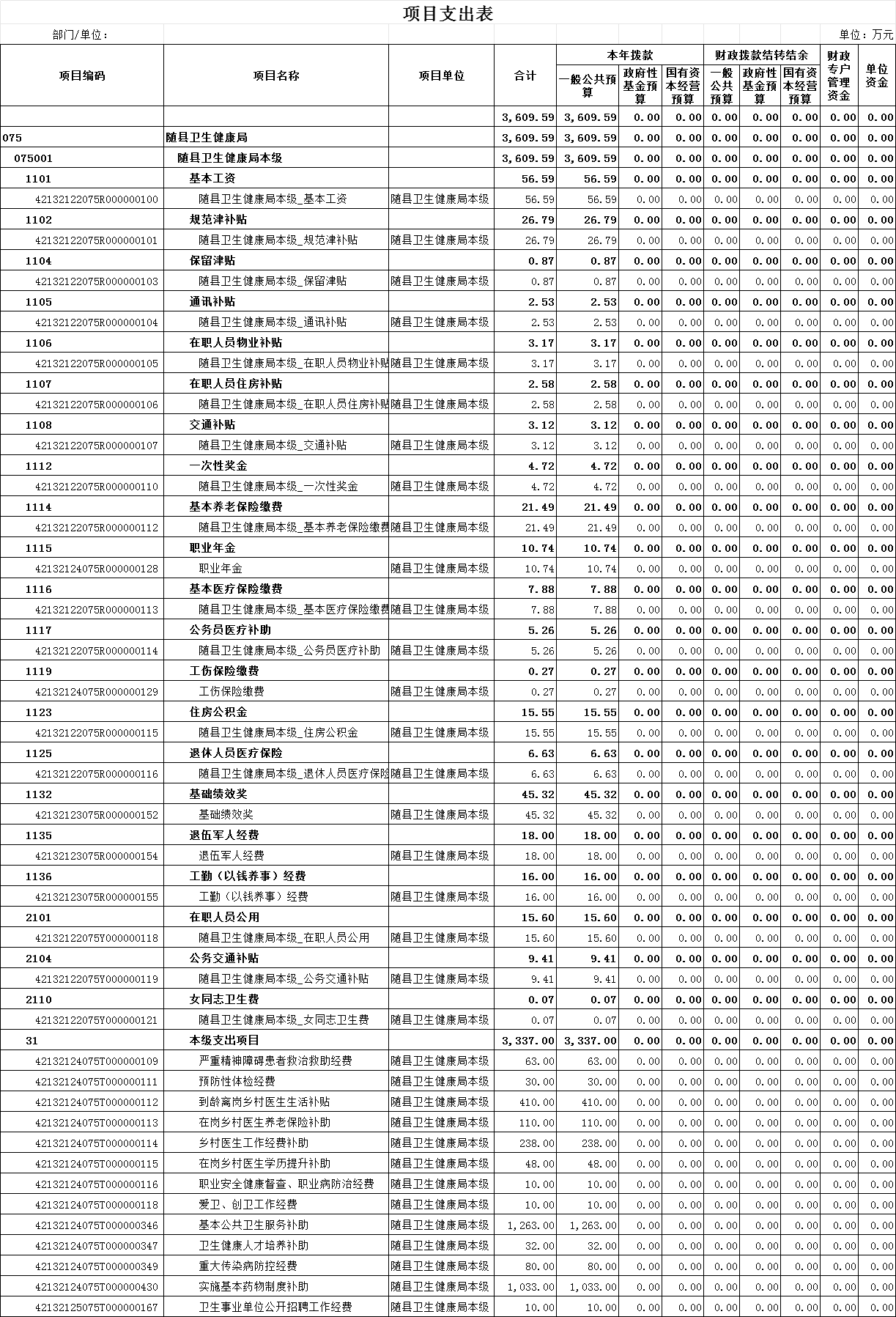 项目支出表

部门/单位：

单位：万元

| 项目编码 | 项目名称 | 项目单位 | 合计 | 本年拨款 一般公共预算 | 本年拨款 政府性基金预算 | 本年拨款 国有资本经营预算 | 财政拨款结转结余 一般公共预算 | 财政拨款结转结余 政府性基金预算 | 财政拨款结转结余 国有资本经营预算 | 财政专户管理资金 | 单位资金 |
|---|---|---|---|---|---|---|---|---|---|---|---|
| | | | 3,609.59 | 3,609.59 | 0.00 | 0.00 | 0.00 | 0.00 | 0.00 | 0.00 | 0.00 |
| 075 | 随县卫生健康局 | | 3,609.59 | 3,609.59 | 0.00 | 0.00 | 0.00 | 0.00 | 0.00 | 0.00 | 0.00 |
| 075001 | 随县卫生健康局本级 | | 3,609.59 | 3,609.59 | 0.00 | 0.00 | 0.00 | 0.00 | 0.00 | 0.00 | 0.00 |
| 1101 | 基本工资 | | 56.59 | 56.59 | 0.00 | 0.00 | 0.00 | 0.00 | 0.00 | 0.00 | 0.00 |
| 42132122075R000000100 | 随县卫生健康局本级_基本工资 | 随县卫生健康局本级 | 56.59 | 56.59 | 0.00 | 0.00 | 0.00 | 0.00 | 0.00 | 0.00 | 0.00 |
| 1102 | 规范津补贴 | | 26.79 | 26.79 | 0.00 | 0.00 | 0.00 | 0.00 | 0.00 | 0.00 | 0.00 |
| 42132122075R000000101 | 随县卫生健康局本级_规范津补贴 | 随县卫生健康局本级 | 26.79 | 26.79 | 0.00 | 0.00 | 0.00 | 0.00 | 0.00 | 0.00 | 0.00 |
| 1104 | 保留津贴 | | 0.87 | 0.87 | 0.00 | 0.00 | 0.00 | 0.00 | 0.00 | 0.00 | 0.00 |
| 42132122075R000000103 | 随县卫生健康局本级_保留津贴 | 随县卫生健康局本级 | 0.87 | 0.87 | 0.00 | 0.00 | 0.00 | 0.00 | 0.00 | 0.00 | 0.00 |
| 1105 | 通讯补贴 | | 2.53 | 2.53 | 0.00 | 0.00 | 0.00 | 0.00 | 0.00 | 0.00 | 0.00 |
| 42132122075R000000104 | 随县卫生健康局本级_通讯补贴 | 随县卫生健康局本级 | 2.53 | 2.53 | 0.00 | 0.00 | 0.00 | 0.00 | 0.00 | 0.00 | 0.00 |
| 1106 | 在职人员物业补贴 | | 3.17 | 3.17 | 0.00 | 0.00 | 0.00 | 0.00 | 0.00 | 0.00 | 0.00 |
| 42132122075R000000105 | 随县卫生健康局本级_在职人员物业补贴 | 随县卫生健康局本级 | 3.17 | 3.17 | 0.00 | 0.00 | 0.00 | 0.00 | 0.00 | 0.00 | 0.00 |
| 1107 | 在职人员住房补贴 | | 2.58 | 2.58 | 0.00 | 0.00 | 0.00 | 0.00 | 0.00 | 0.00 | 0.00 |
| 42132122075R000000106 | 随县卫生健康局本级_在职人员住房补贴 | 随县卫生健康局本级 | 2.58 | 2.58 | 0.00 | 0.00 | 0.00 | 0.00 | 0.00 | 0.00 | 0.00 |
| 1108 | 交通补贴 | | 3.12 | 3.12 | 0.00 | 0.00 | 0.00 | 0.00 | 0.00 | 0.00 | 0.00 |
| 42132122075R000000107 | 随县卫生健康局本级_交通补贴 | 随县卫生健康局本级 | 3.12 | 3.12 | 0.00 | 0.00 | 0.00 | 0.00 | 0.00 | 0.00 | 0.00 |
| 1112 | 一次性奖金 | | 4.72 | 4.72 | 0.00 | 0.00 | 0.00 | 0.00 | 0.00 | 0.00 | 0.00 |
| 42132122075R000000110 | 随县卫生健康局本级_一次性奖金 | 随县卫生健康局本级 | 4.72 | 4.72 | 0.00 | 0.00 | 0.00 | 0.00 | 0.00 | 0.00 | 0.00 |
| 1114 | 基本养老保险缴费 | | 21.49 | 21.49 | 0.00 | 0.00 | 0.00 | 0.00 | 0.00 | 0.00 | 0.00 |
| 42132122075R000000112 | 随县卫生健康局本级_基本养老保险缴费 | 随县卫生健康局本级 | 21.49 | 21.49 | 0.00 | 0.00 | 0.00 | 0.00 | 0.00 | 0.00 | 0.00 |
| 1115 | 职业年金 | | 10.74 | 10.74 | 0.00 | 0.00 | 0.00 | 0.00 | 0.00 | 0.00 | 0.00 |
| 42132124075R000000128 | 职业年金 | 随县卫生健康局本级 | 10.74 | 10.74 | 0.00 | 0.00 | 0.00 | 0.00 | 0.00 | 0.00 | 0.00 |
| 1116 | 基本医疗保险缴费 | | 7.88 | 7.88 | 0.00 | 0.00 | 0.00 | 0.00 | 0.00 | 0.00 | 0.00 |
| 42132122075R000000113 | 随县卫生健康局本级_基本医疗保险缴费 | 随县卫生健康局本级 | 7.88 | 7.88 | 0.00 | 0.00 | 0.00 | 0.00 | 0.00 | 0.00 | 0.00 |
| 1117 | 公务员医疗补助 | | 5.26 | 5.26 | 0.00 | 0.00 | 0.00 | 0.00 | 0.00 | 0.00 | 0.00 |
| 42132122075R000000114 | 随县卫生健康局本级_公务员医疗补助 | 随县卫生健康局本级 | 5.26 | 5.26 | 0.00 | 0.00 | 0.00 | 0.00 | 0.00 | 0.00 | 0.00 |
| 1119 | 工伤保险缴费 | | 0.27 | 0.27 | 0.00 | 0.00 | 0.00 | 0.00 | 0.00 | 0.00 | 0.00 |
| 42132124075R000000129 | 工伤保险缴费 | 随县卫生健康局本级 | 0.27 | 0.27 | 0.00 | 0.00 | 0.00 | 0.00 | 0.00 | 0.00 | 0.00 |
| 1123 | 住房公积金 | | 15.55 | 15.55 | 0.00 | 0.00 | 0.00 | 0.00 | 0.00 | 0.00 | 0.00 |
| 42132122075R000000115 | 随县卫生健康局本级_住房公积金 | 随县卫生健康局本级 | 15.55 | 15.55 | 0.00 | 0.00 | 0.00 | 0.00 | 0.00 | 0.00 | 0.00 |
| 1125 | 退休人员医疗保险 | | 6.63 | 6.63 | 0.00 | 0.00 | 0.00 | 0.00 | 0.00 | 0.00 | 0.00 |
| 42132122075R000000116 | 随县卫生健康局本级_退休人员医疗保险 | 随县卫生健康局本级 | 6.63 | 6.63 | 0.00 | 0.00 | 0.00 | 0.00 | 0.00 | 0.00 | 0.00 |
| 1132 | 基础绩效奖 | | 45.32 | 45.32 | 0.00 | 0.00 | 0.00 | 0.00 | 0.00 | 0.00 | 0.00 |
| 42132123075R000000152 | 基础绩效奖 | 随县卫生健康局本级 | 45.32 | 45.32 | 0.00 | 0.00 | 0.00 | 0.00 | 0.00 | 0.00 | 0.00 |
| 1135 | 退伍军人经费 | | 18.00 | 18.00 | 0.00 | 0.00 | 0.00 | 0.00 | 0.00 | 0.00 | 0.00 |
| 42132123075R000000154 | 退伍军人经费 | 随县卫生健康局本级 | 18.00 | 18.00 | 0.00 | 0.00 | 0.00 | 0.00 | 0.00 | 0.00 | 0.00 |
| 1136 | 工勤（以钱养事）经费 | | 16.00 | 16.00 | 0.00 | 0.00 | 0.00 | 0.00 | 0.00 | 0.00 | 0.00 |
| 42132123075R000000155 | 工勤（以钱养事）经费 | 随县卫生健康局本级 | 16.00 | 16.00 | 0.00 | 0.00 | 0.00 | 0.00 | 0.00 | 0.00 | 0.00 |
| 2101 | 在职人员公用 | | 15.60 | 15.60 | 0.00 | 0.00 | 0.00 | 0.00 | 0.00 | 0.00 | 0.00 |
| 42132122075Y000000118 | 随县卫生健康局本级_在职人员公用 | 随县卫生健康局本级 | 15.60 | 15.60 | 0.00 | 0.00 | 0.00 | 0.00 | 0.00 | 0.00 | 0.00 |
| 2104 | 公务交通补贴 | | 9.41 | 9.41 | 0.00 | 0.00 | 0.00 | 0.00 | 0.00 | 0.00 | 0.00 |
| 42132122075Y000000119 | 随县卫生健康局本级_公务交通补贴 | 随县卫生健康局本级 | 9.41 | 9.41 | 0.00 | 0.00 | 0.00 | 0.00 | 0.00 | 0.00 | 0.00 |
| 2110 | 女同志卫生费 | | 0.07 | 0.07 | 0.00 | 0.00 | 0.00 | 0.00 | 0.00 | 0.00 | 0.00 |
| 42132122075Y000000121 | 随县卫生健康局本级_女同志卫生费 | 随县卫生健康局本级 | 0.07 | 0.07 | 0.00 | 0.00 | 0.00 | 0.00 | 0.00 | 0.00 | 0.00 |
| 31 | 本级支出项目 | | 3,337.00 | 3,337.00 | 0.00 | 0.00 | 0.00 | 0.00 | 0.00 | 0.00 | 0.00 |
| 42132124075T000000109 | 严重精神障碍患者救治救助经费 | 随县卫生健康局本级 | 63.00 | 63.00 | 0.00 | 0.00 | 0.00 | 0.00 | 0.00 | 0.00 | 0.00 |
| 42132124075T000000111 | 预防性体检经费 | 随县卫生健康局本级 | 30.00 | 30.00 | 0.00 | 0.00 | 0.00 | 0.00 | 0.00 | 0.00 | 0.00 |
| 42132124075T000000112 | 到龄离岗乡村医生生活补贴 | 随县卫生健康局本级 | 410.00 | 410.00 | 0.00 | 0.00 | 0.00 | 0.00 | 0.00 | 0.00 | 0.00 |
| 42132124075T000000113 | 在岗乡村医生养老保险补助 | 随县卫生健康局本级 | 110.00 | 110.00 | 0.00 | 0.00 | 0.00 | 0.00 | 0.00 | 0.00 | 0.00 |
| 42132124075T000000114 | 乡村医生工作经费补助 | 随县卫生健康局本级 | 238.00 | 238.00 | 0.00 | 0.00 | 0.00 | 0.00 | 0.00 | 0.00 | 0.00 |
| 42132124075T000000115 | 在岗乡村医生学历提升补助 | 随县卫生健康局本级 | 48.00 | 48.00 | 0.00 | 0.00 | 0.00 | 0.00 | 0.00 | 0.00 | 0.00 |
| 42132124075T000000116 | 职业安全健康督查、职业病防治经费 | 随县卫生健康局本级 | 10.00 | 10.00 | 0.00 | 0.00 | 0.00 | 0.00 | 0.00 | 0.00 | 0.00 |
| 42132124075T000000118 | 爱卫、创卫工作经费 | 随县卫生健康局本级 | 10.00 | 10.00 | 0.00 | 0.00 | 0.00 | 0.00 | 0.00 | 0.00 | 0.00 |
| 42132124075T000000346 | 基本公共卫生服务补助 | 随县卫生健康局本级 | 1,263.00 | 1,263.00 | 0.00 | 0.00 | 0.00 | 0.00 | 0.00 | 0.00 | 0.00 |
| 42132124075T000000347 | 卫生健康人才培养补助 | 随县卫生健康局本级 | 32.00 | 32.00 | 0.00 | 0.00 | 0.00 | 0.00 | 0.00 | 0.00 | 0.00 |
| 42132124075T000000349 | 重大传染病防控经费 | 随县卫生健康局本级 | 80.00 | 80.00 | 0.00 | 0.00 | 0.00 | 0.00 | 0.00 | 0.00 | 0.00 |
| 42132124075T000000430 | 实施基本药物制度补助 | 随县卫生健康局本级 | 1,033.00 | 1,033.00 | 0.00 | 0.00 | 0.00 | 0.00 | 0.00 | 0.00 | 0.00 |
| 42132125075T000000167 | 卫生事业单位公开招聘工作经费 | 随县卫生健康局本级 | 10.00 | 10.00 | 0.00 | 0.00 | 0.00 | 0.00 | 0.00 | 0.00 | 0.00 |